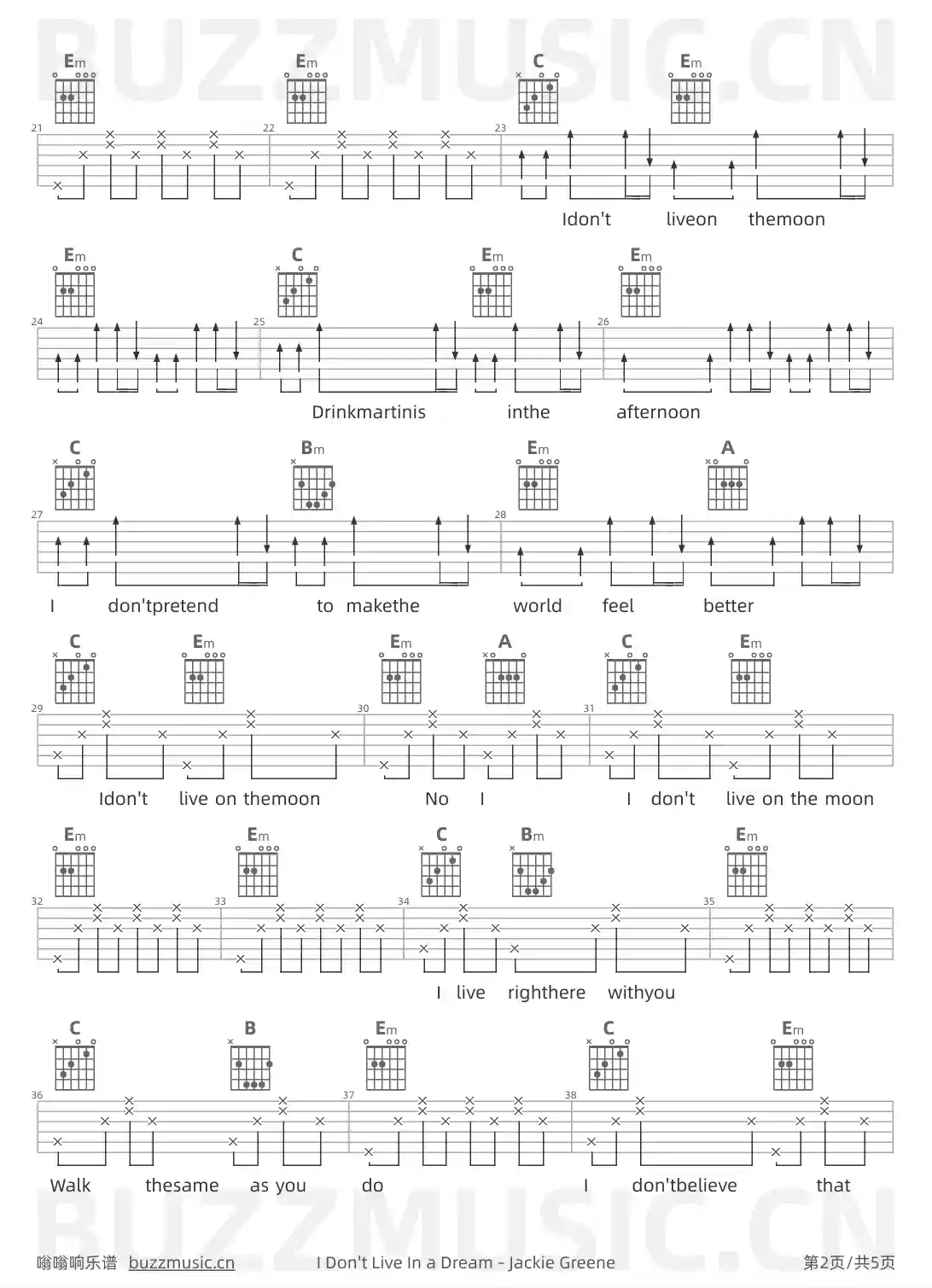 Em Em C Em

21 22 23

Idon't liveon themoon

Em C Em Em

24 25 26

Drinkmartinis inthe afternoon

C Bm Em A

27 28

I don'tpretend to makethe world feel better

C Em Em A C Em

29 30 31

Idon't live on themoon No I I don't live on the moon

Em Em C Bm Em

32 33 34 35

I live righthere withyou

C B Em C Em

36 37 38

Walk thesame as you do I don'tbelieve that

嗡嗡响乐谱 buzzmusic.cn I Don't Live In a Dream - Jackie Greene 第2页/共5页

BUZZMUSIC.CN